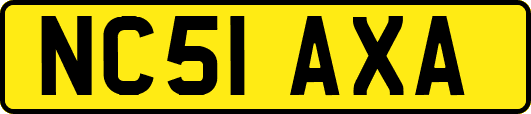 NC51 AXA